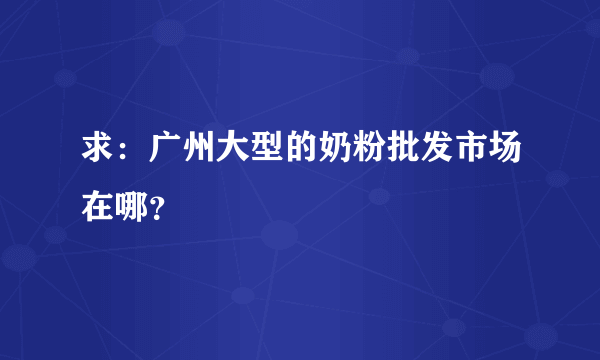 求：广州大型的奶粉批发市场在哪？